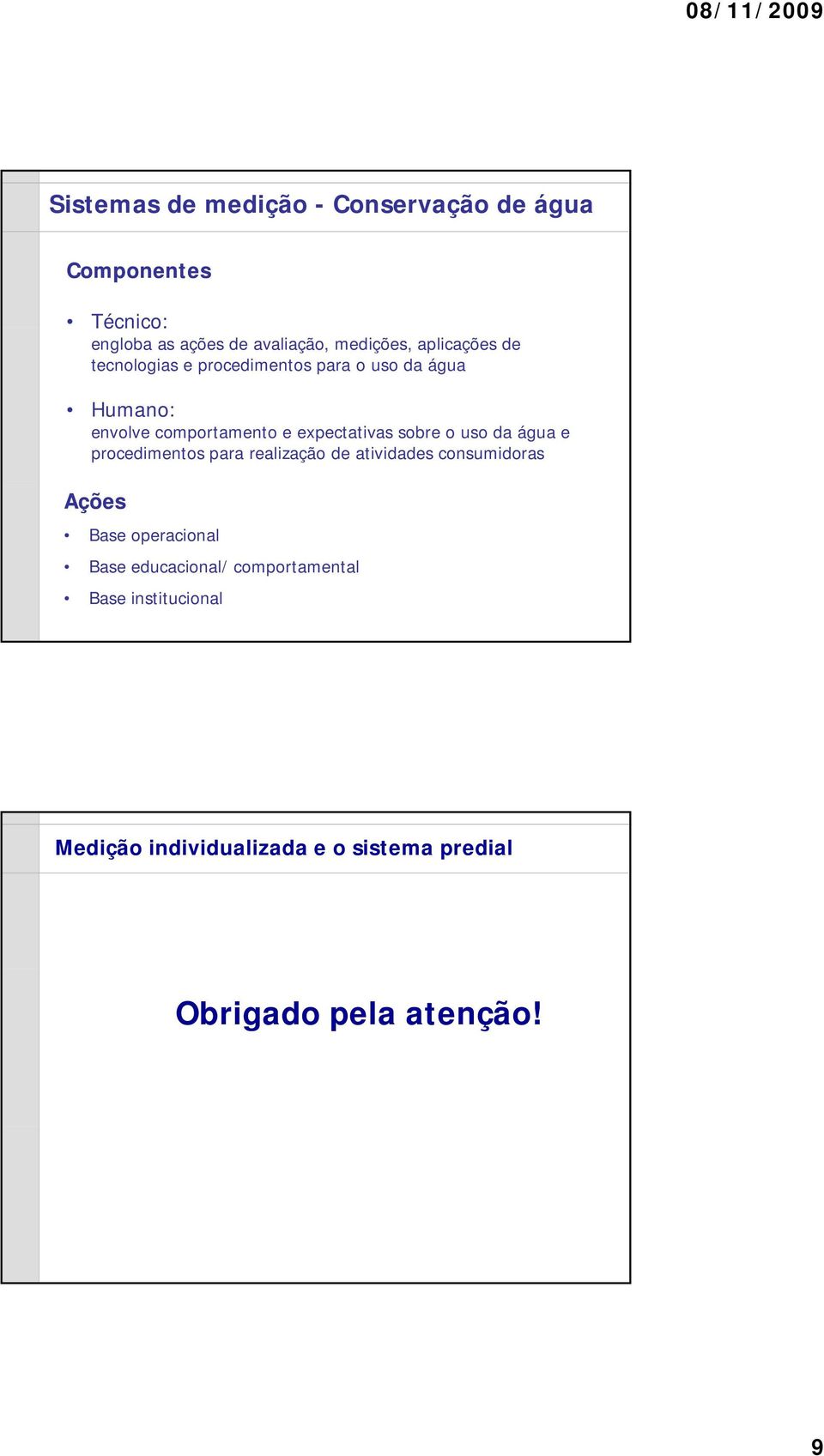 08/11/2009

Sistemas de medição - Conservação de água

Componentes

• Técnico:
engloba as ações de avaliação, medições, aplicações de tecnologias e procedimentos para o uso da água

• Humano:
envolve comportamento e expectativas sobre o uso da água e procedimentos para realização de atividades consumidoras

Ações

• Base operacional
• Base educacional/ comportamental
• Base institucional

Medição individualizada e o sistema predial

Obrigado pela atenção!

9